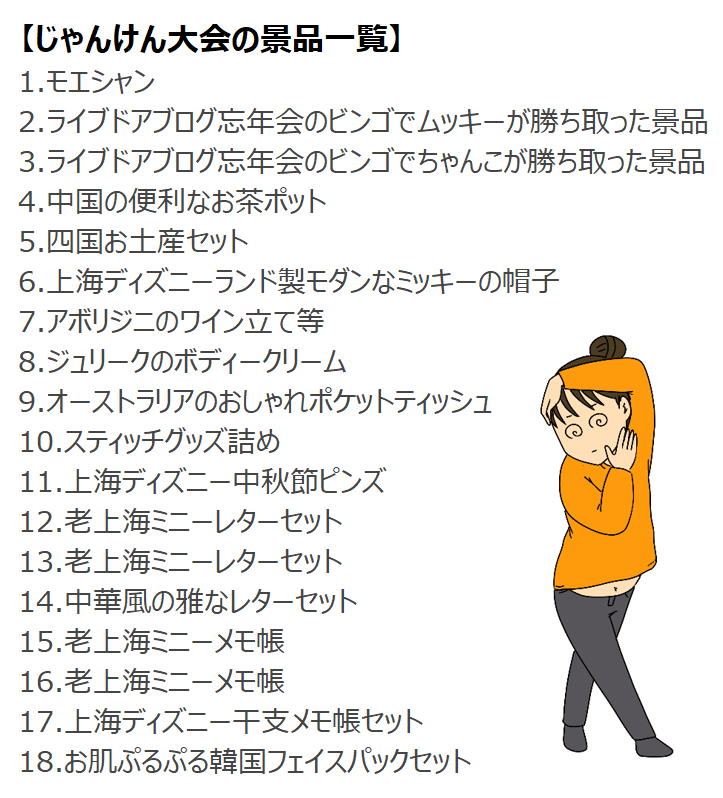 【じゃんけん大会の景品一覧】
1.モエシャン
2.ライブドアブログ忘年会のビンゴでムッキーが勝ち取った景品
3.ライブドアブログ忘年会のビンゴでちゃんこが勝ち取った景品
4.中国の便利なお茶ポット
5.四国お土産セット
6.上海ディズニーランド製モダンなミッキーの帽子
7.アボリジニのワイン立て等
8.ジュリークのボディークリーム
9.オーストラリアのおしゃれポケットティッシュ
10.スティッチグッズ詰め
11.上海ディズニー中秋節ピンズ
12.老上海ミニーレターセット
13.老上海ミニーレターセット
14.中華風の雅なレターセット
15.老上海ミニーメモ帳
16.老上海ミニーメモ帳
17.上海ディズニー干支メモ帳セット
18.お肌ぷるぷる韓国フェイスパックセット